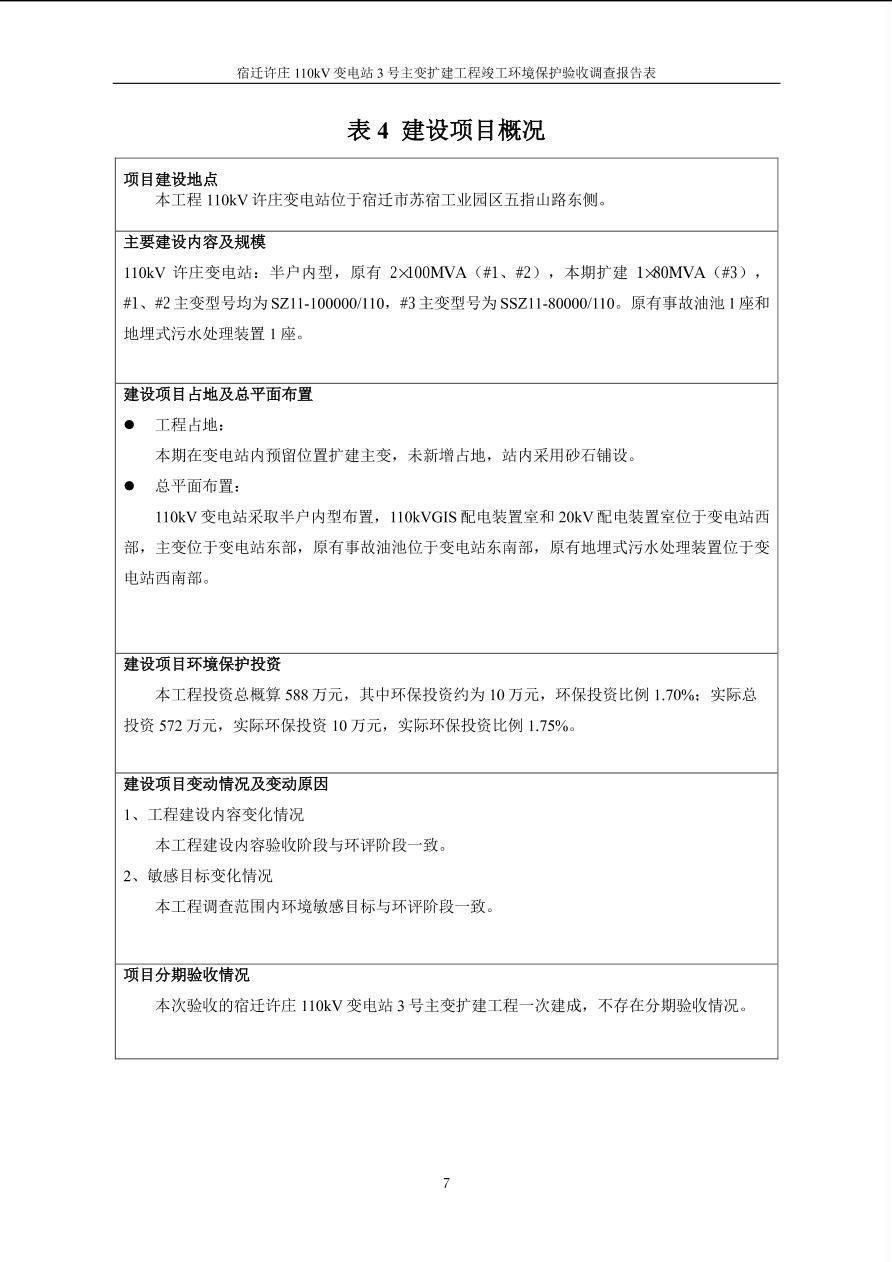 宿迁许庄 110kV 变电站 3 号主变扩建工程竣工环境保护验收调查报告表

表 4 建设项目概况

项目建设地点
本工程 110kV 许庄变电站位于宿迁市苏宿工业园区五指山路东侧。

主要建设内容及规模
110kV 许庄变电站：半户内型，原有 2×100MVA（#1、#2），本期扩建 1×80MVA（#3），#1、#2 主变型号均为 SZ11-100000/110，#3 主变型号为 SSZ11-80000/110。原有事故油池 1 座和地埋式污水处理装置 1 座。

建设项目占地及总平面布置
● 工程占地：
本期在变电站内预留位置扩建主变，未新增占地，站内采用砂石铺设。
● 总平面布置：
110kV 变电站采取半户内型布置，110kVGIS 配电装置室和 20kV 配电装置室位于变电站西部，主变位于变电站东部，原有事故油池位于变电站东南部，原有地埋式污水处理装置位于变电站西南部。

建设项目环境保护投资
本工程投资总概算 588 万元，其中环保投资约为 10 万元，环保投资比例 1.70%；实际总投资 572 万元，实际环保投资 10 万元，实际环保投资比例 1.75%。

建设项目变动情况及变动原因
1、工程建设内容变化情况
本工程建设内容验收阶段与环评阶段一致。
2、敏感目标变化情况
本工程调查范围内环境敏感目标与环评阶段一致。

项目分期验收情况
本次验收的宿迁许庄 110kV 变电站 3 号主变扩建工程一次建成，不存在分期验收情况。

7